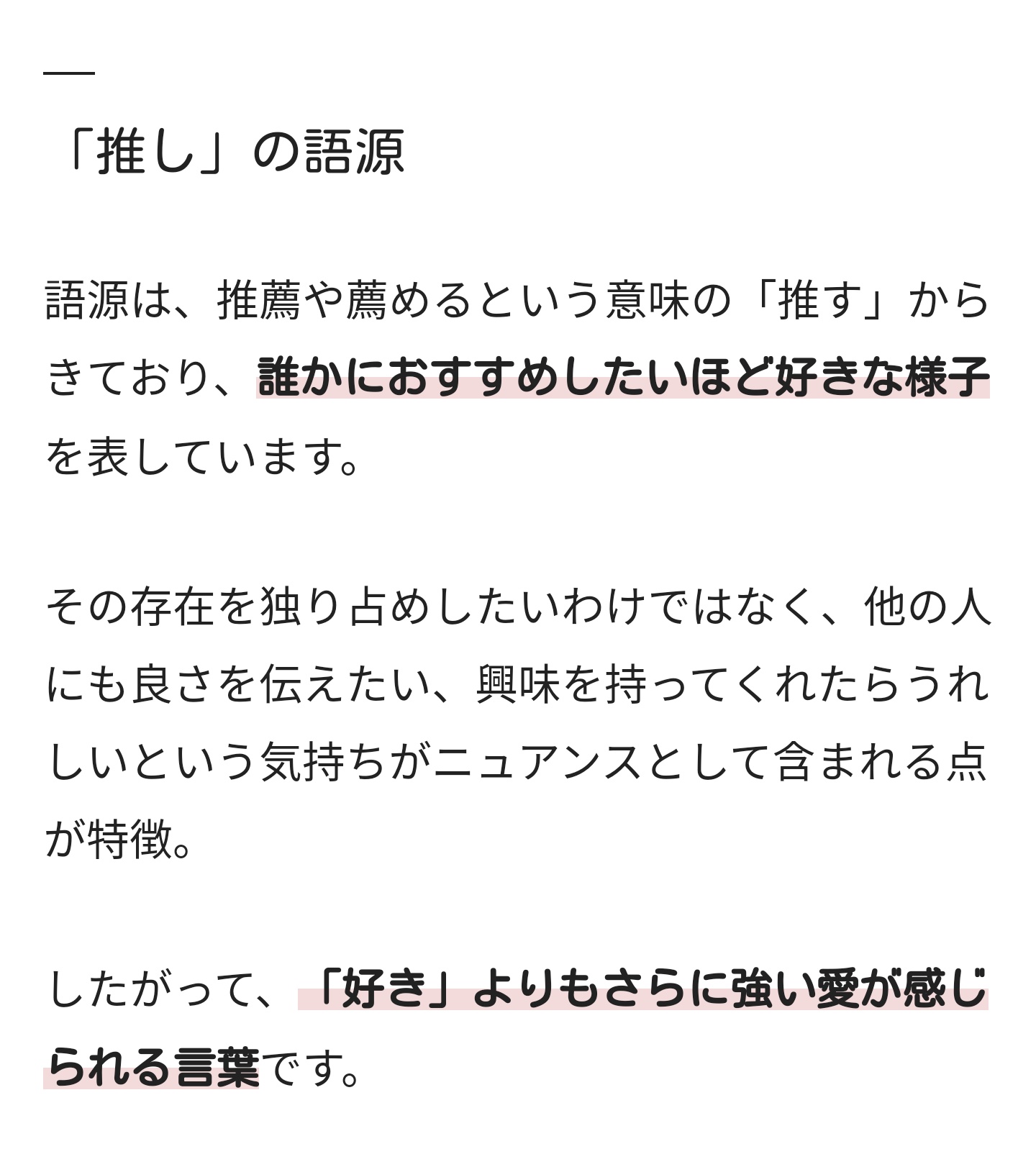 「推し」の語源

語源は、推薦や薦めるという意味の「推す」からきており、誰かにおすすめしたいほど好きな様子を表しています。

その存在を独り占めしたいわけではなく、他の人にも良さを伝えたい、興味を持ってくれたらうれしいという気持ちがニュアンスとして含まれる点が特徴。

したがって、「好き」よりもさらに強い愛が感じられる言葉です。